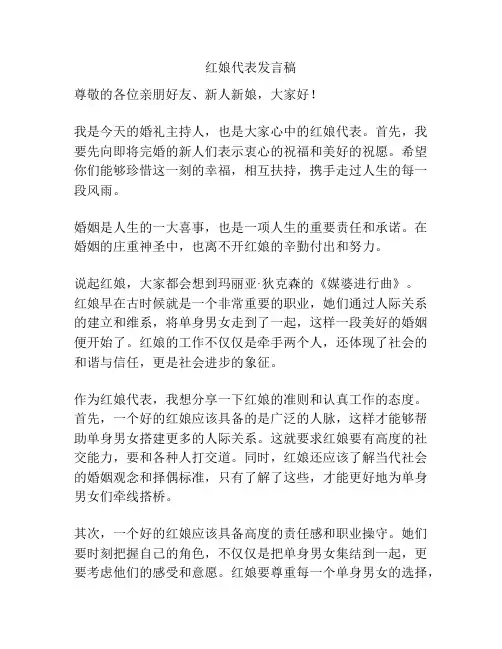 红娘代表发言稿

尊敬的各位亲朋好友、新人新娘，大家好！

我是今天的婚礼主持人，也是大家心中的红娘代表。首先，我要先向即将完婚的新人们表示衷心的祝福和美好的祝愿。希望你们能够珍惜这一刻的幸福，相互扶持，携手走过人生的每一段风雨。

婚姻是人生的一大喜事，也是一项人生的重要责任和承诺。在婚姻的庄重神圣中，也离不开红娘的辛勤付出和努力。

说起红娘，大家都会想到玛丽亚·狄克森的《媒婆进行曲》。红娘早在古时候就是一个非常重要的职业，她们通过人际关系的建立和维系，将单身男女走到了一起，这样一段美好的婚姻便开始了。红娘的工作不仅仅是牵手两个人，还体现了社会的和谐与信任，更是社会进步的象征。

作为红娘代表，我想分享一下红娘的准则和认真工作的态度。首先，一个好的红娘应该具备的是广泛的人脉，这样才能够帮助单身男女搭建更多的人际关系。这就要求红娘要有高度的社交能力，要和各种人打交道。同时，红娘还应该了解当代社会的婚姻观念和择偶标准，只有了解了这些，才能更好地为单身男女们牵线搭桥。

其次，一个好的红娘应该具备高度的责任感和职业操守。她们要时刻把握自己的角色，不仅仅是把单身男女集结到一起，更要考虑他们的感受和意愿。红娘要尊重每一个单身男女的选择，